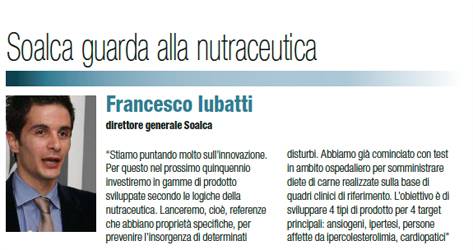 Soalca guarda alla nutraceutica

Francesco Iubatti

direttore generale Soalca

"Stiamo puntando molto sull'innovazione. Per questo nel prossimo quinquennio investiremo in gamme di prodotto sviluppate secondo le logiche della nutraceutica. Lanceremo, cioè, referenze che abbiano proprietà specifiche, per prevenire l'insorgenza di determinati disturbi. Abbiamo già cominciato con test in ambito ospedaliero per somministrare diete di carne realizzate sulla base di quadri clinici di riferimento. L'obiettivo è di sviluppare 4 tipi di prodotto per 4 target principali: ansiogeni, ipertesi, persone affette da ipercolesterolimia, cardiopatici"